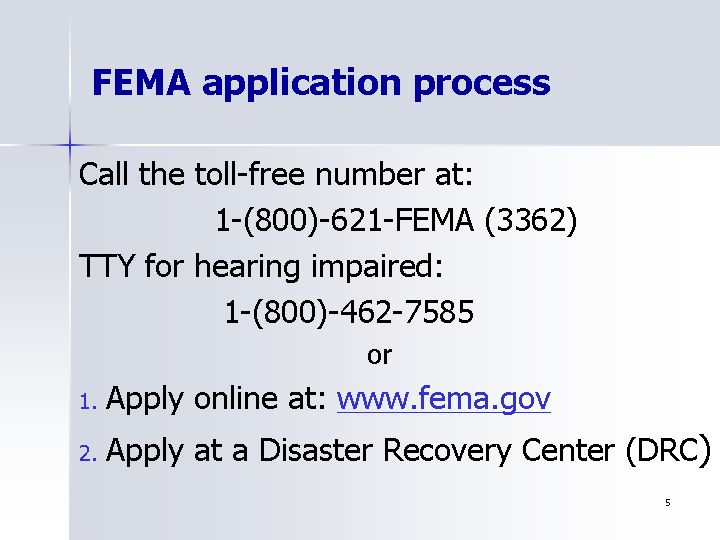 FEMA application process

Call the toll-free number at:

1-(800)-621-FEMA (3362)

TTY for hearing impaired:

1-(800)-462-7585

or

1. Apply online at: www.fema.gov

2. Apply at a Disaster Recovery Center (DRC)

5